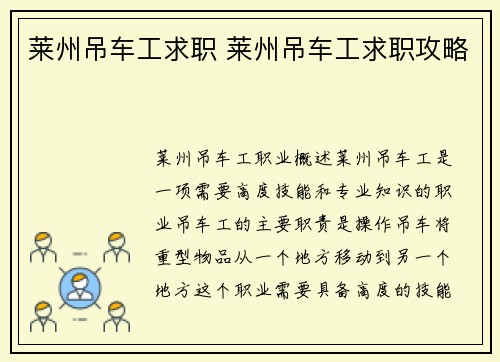 莱州吊车工求职 莱州吊车工求职攻略

莱州吊车工职业概述莱州吊车工是一项需要高度技能和专业知识的职业吊车工的主要职责是操作吊车将重型物品从一个地方移动到另一个地方这个职业需要具备高度的技能